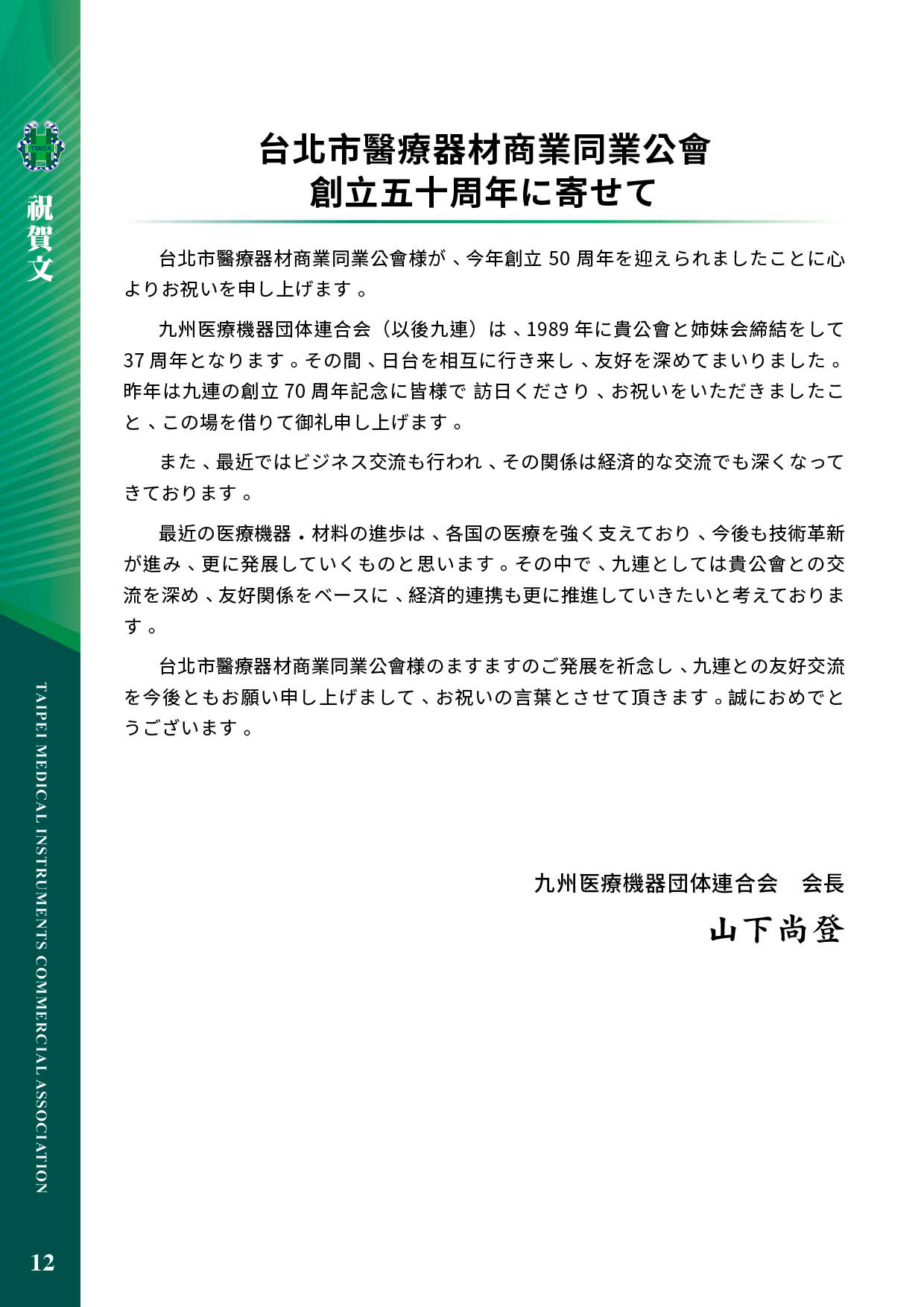 TMICA

祝賀文

台北市醫療器材商業同業公會
創立五十周年に寄せて

台北市醫療器材商業同業公會様が、今年創立 50 周年を迎えられましたことに心よりお祝いを申し上げます。

九州医療機器団体連合会（以後九連）は、1989 年に貴公會と姉妹会締結をして 37 周年となります。その間、日台を相互に行き来し、友好を深めてまいりました。昨年は九連の創立 70 周年記念に皆様で 訪日くださり、お祝いをいただきましたこと、この場を借りて御礼申し上げます。

また、最近ではビジネス交流も行われ、その関係は経済的な交流でも深くなってきております。

最近の医療機器・材料の進歩は、各国の医療を強く支えており、今後も技術革新が進み、更に発展していくものと思います。その中で、九連としては貴公會との交流を深め、友好関係をベースに、経済的連携も更に推進していきたいと考えております。

台北市醫療器材商業同業公會様のますますのご発展を祈念し、九連との友好交流を今後ともお願い申し上げまして、お祝いの言葉とさせて頂きます。誠におめでとうございます。

九州医療機器団体連合会　会長
山下尚登

TAIPEI MEDICAL INSTRUMENTS COMMERCIAL ASSOCIATION

12